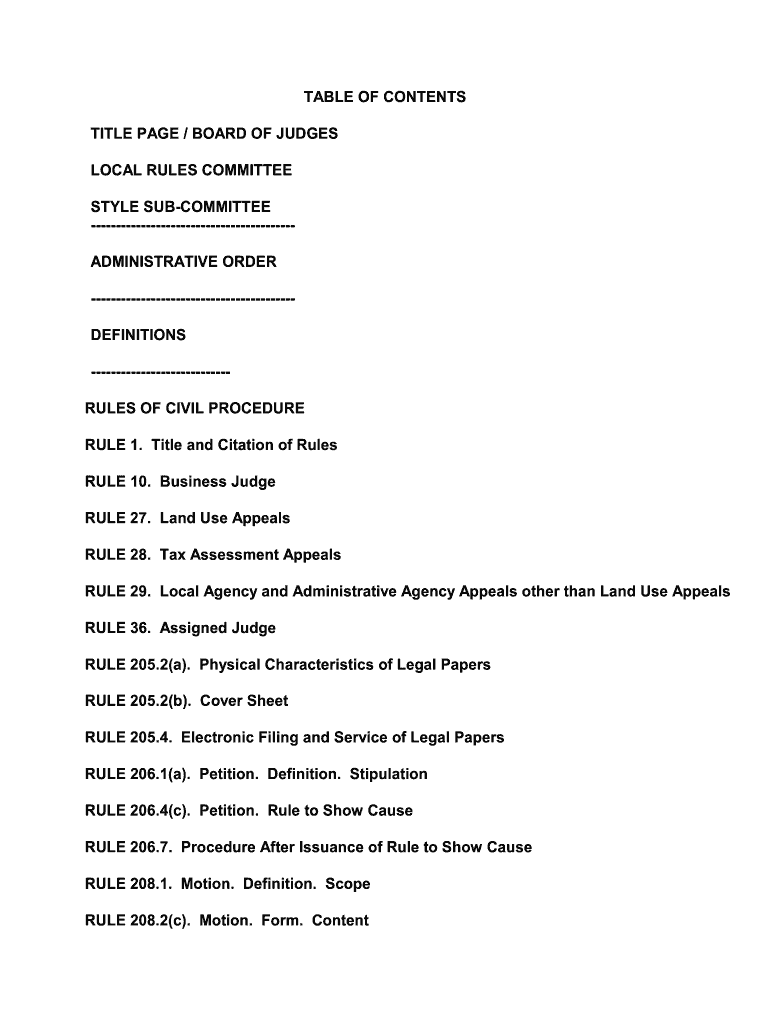 TABLE OF CONTENTS

TITLE PAGE / BOARD OF JUDGES

LOCAL RULES COMMITTEE

STYLE SUB-COMMITTEE
-----------------------------------------

ADMINISTRATIVE ORDER

-----------------------------------------

DEFINITIONS

----------------------------

RULES OF CIVIL PROCEDURE

RULE 1. Title and Citation of Rules

RULE 10. Business Judge

RULE 27. Land Use Appeals

RULE 28. Tax Assessment Appeals

RULE 29. Local Agency and Administrative Agency Appeals other than Land Use Appeals

RULE 36. Assigned Judge

RULE 205.2(a). Physical Characteristics of Legal Papers

RULE 205.2(b). Cover Sheet

RULE 205.4. Electronic Filing and Service of Legal Papers

RULE 206.1(a). Petition. Definition. Stipulation

RULE 206.4(c). Petition. Rule to Show Cause

RULE 206.7. Procedure After Issuance of Rule to Show Cause

RULE 208.1. Motion. Definition. Scope

RULE 208.2(c). Motion. Form. Content